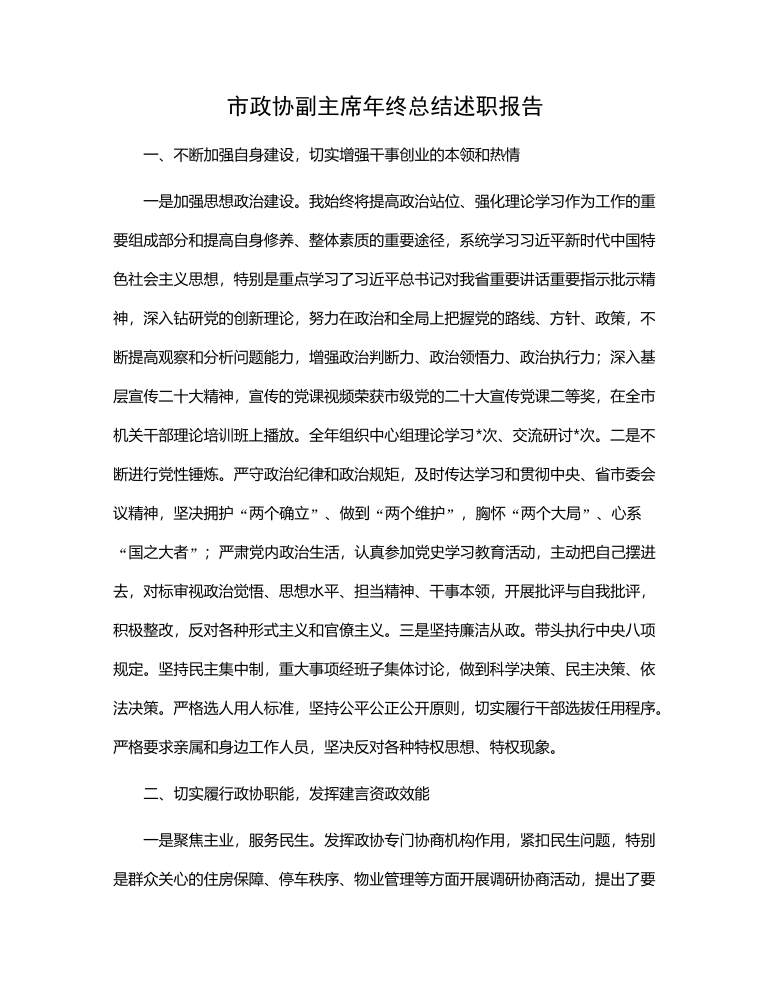 市政协副主席年终总结述职报告

一、不断加强自身建设，切实增强干事创业的本领和热情

一是加强思想政治建设。我始终将提高政治站位、强化理论学习作为工作的重要组成部分和提高自身修养、整体素质的重要途径，系统学习习近平新时代中国特色社会主义思想，特别是重点学习了习近平总书记对我省重要讲话重要指示批示精神，深入钻研党的创新理论，努力在政治和全局上把握党的路线、方针、政策，不断提高观察和分析问题能力，增强政治判断力、政治领悟力、政治执行力；深入基层宣传二十大精神，宣传的党课视频荣获市级党的二十大宣传党课二等奖，在全市机关干部理论培训班上播放。全年组织中心组理论学习*次、交流研讨*次。二是不断进行党性锤炼。严守政治纪律和政治规矩，及时传达学习和贯彻中央、省市委会议精神，坚决拥护“两个确立”、做到“两个维护”，胸怀“两个大局”、心系“国之大者”；严肃党内政治生活，认真参加党史学习教育活动，主动把自己摆进去，对标审视政治觉悟、思想水平、担当精神、干事本领，开展批评与自我批评，积极整改，反对各种形式主义和官僚主义。三是坚持廉洁从政。带头执行中央八项规定。坚持民主集中制，重大事项经班子集体讨论，做到科学决策、民主决策、依法决策。严格选人用人标准，坚持公平公正公开原则，切实履行干部选拔任用程序。严格要求亲属和身边工作人员，坚决反对各种特权思想、特权现象。

二、切实履行政协职能，发挥建言资政效能

一是聚焦主业，服务民生。发挥政协专门协商机构作用，紧扣民生问题，特别是群众关心的住房保障、停车秩序、物业管理等方面开展调研协商活动，提出了要